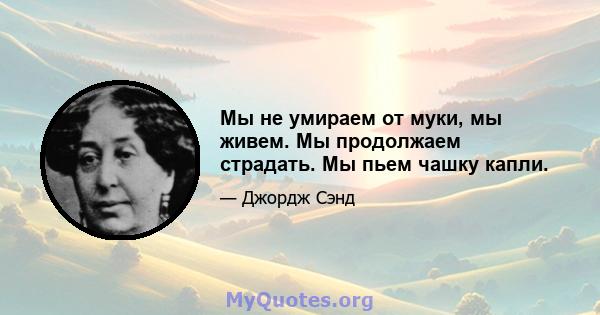 Мы не умираем от муки, мы живем. Мы продолжаем страдать. Мы пьем чашку капли.

— Джордж Сэнд

MyQuotes.org